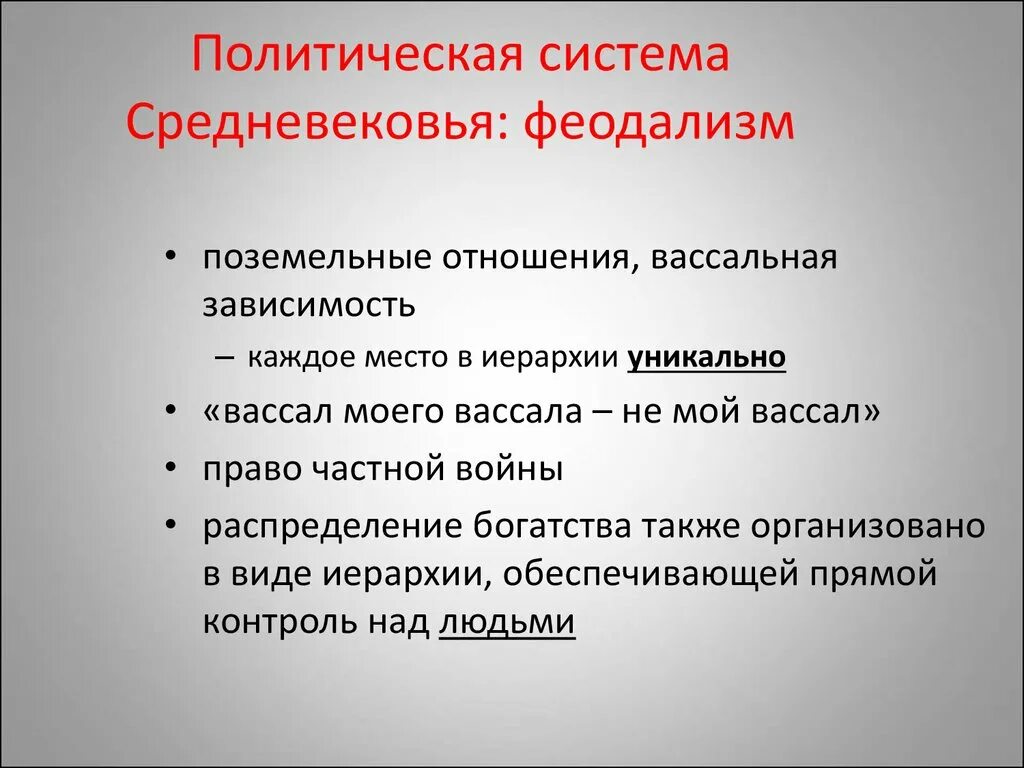 Политическая система Средневековья: феодализм

• поземельные отношения, вассальная зависимость
– каждое место в иерархии уникально
• «вассал моего вассала – не мой вассал»
• право частной войны
• распределение богатства также организовано в виде иерархии, обеспечивающей прямой контроль над людьми